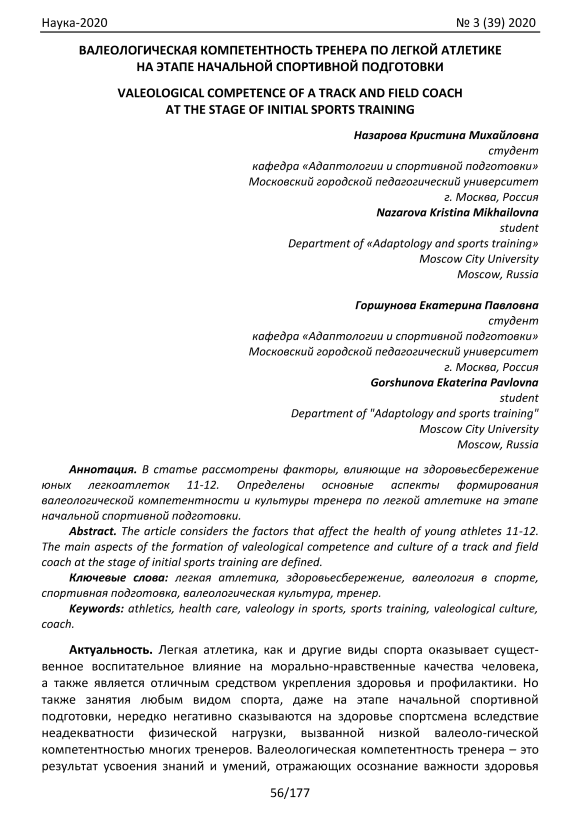 Наука-2020

№ 3 (39) 2020

ВАЛЕОЛОГИЧЕСКАЯ КОМПЕТЕНТНОСТЬ ТРЕНЕРА ПО ЛЕГКОЙ АТЛЕТИКЕ НА ЭТАПЕ НАЧАЛЬНОЙ СПОРТИВНОЙ ПОДГОТОВКИ

VALEOLOGICAL COMPETENCE OF A TRACK AND FIELD COACH AT THE STAGE OF INITIAL SPORTS TRAINING

Назарова Кристина Михайловна
студент
кафедра «Адаптологии и спортивной подготовки»
Московский городской педагогический университет
г. Москва, Россия
Nazarova Kristina Mikhailovna
student
Department of «Adaptology and sports training»
Moscow City University
Moscow, Russia

Горшунова Екатерина Павловна
студент
кафедра «Адаптологии и спортивной подготовки»
Московский городской педагогический университет
г. Москва, Россия
Gorshunova Ekaterina Pavlovna
student
Department of "Adaptology and sports training"
Moscow City University
Moscow, Russia

Аннотация. В статье рассмотрены факторы, влияющие на здоровьесбережение юных легкоатлеток 11-12. Определены основные аспекты формирования валеологической компетентности и культуры тренера по легкой атлетике на этапе начальной спортивной подготовки.

Abstract. The article considers the factors that affect the health of young athletes 11-12. The main aspects of the formation of valeological competence and culture of a track and field coach at the stage of initial sports training are defined.

Ключевые слова: легкая атлетика, здоровьесбережение, валеология в спорте, спортивная подготовка, валеологическая культура, тренер.

Keywords: athletics, health care, valeology in sports, sports training, valeological culture, coach.

Актуальность. Легкая атлетика, как и другие виды спорта оказывает существенное воспитательное влияние на морально-нравственные качества человека, а также является отличным средством укрепления здоровья и профилактики. Но также занятия любым видом спорта, даже на этапе начальной спортивной подготовки, нередко негативно сказываются на здоровье спортсмена вследствие неадекватности физической нагрузки, вызванной низкой валеоло-гической компетентностью многих тренеров. Валеологическая компетентность тренера – это результат усвоения знаний и умений, отражающих осознание важности здоровья

56/177